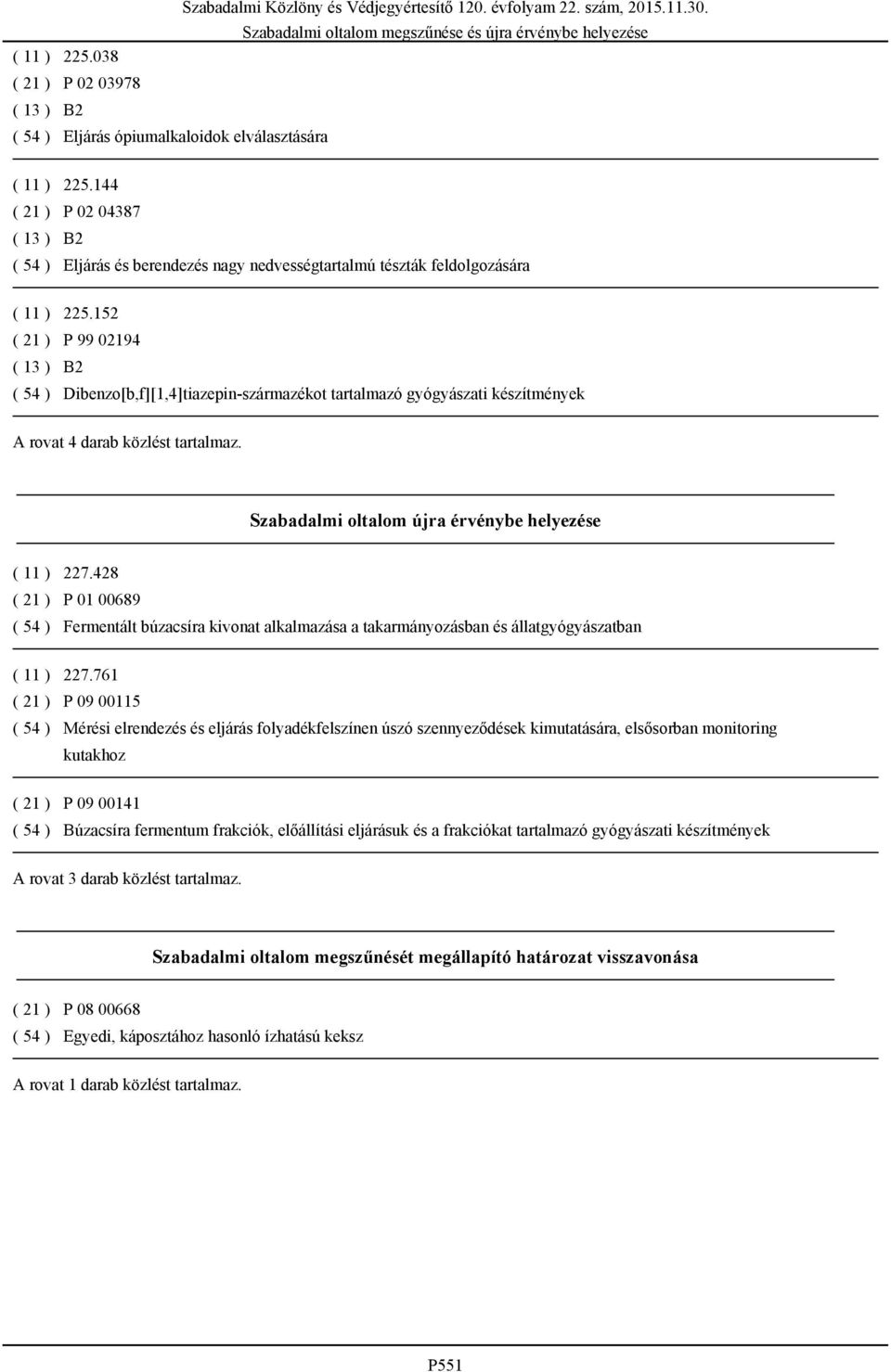 Szabadalmi Közlöny és Védjegyértesítő 120. évfolyam 22. szám, 2015.11.30.
Szabadalmi oltalom megszűnése és újra érvénybe helyezése

( 11 ) 225.038
( 21 ) P 02 03978
( 13 ) B2
( 54 ) Eljárás ópiumalkaloidok elválasztására

( 11 ) 225.144
( 21 ) P 02 04387
( 13 ) B2
( 54 ) Eljárás és berendezés nagy nedvességtartalmú tészták feldolgozására

( 11 ) 225.152
( 21 ) P 99 02194
( 13 ) B2
( 54 ) Dibenzo[b,f][1,4]tiazepin-származékot tartalmazó gyógyászati készítmények

A rovat 4 darab közlést tartalmaz.

Szabadalmi oltalom újra érvénybe helyezése

( 11 ) 227.428
( 21 ) P 01 00689
( 54 ) Fermentált búzacsíra kivonat alkalmazása a takarmányozásban és állatgyógyászatban

( 11 ) 227.761
( 21 ) P 09 00115
( 54 ) Mérési elrendezés és eljárás folyadékfelszínen úszó szennyeződések kimutatására, elsősorban monitoring kutakhoz

( 21 ) P 09 00141
( 54 ) Búzacsíra fermentum frakciók, előállítási eljárásuk és a frakciókat tartalmazó gyógyászati készítmények

A rovat 3 darab közlést tartalmaz.

Szabadalmi oltalom megszűnését megállapító határozat visszavonása

( 21 ) P 08 00668
( 54 ) Egyedi, káposztához hasonló ízhatású keksz

A rovat 1 darab közlést tartalmaz.

P551